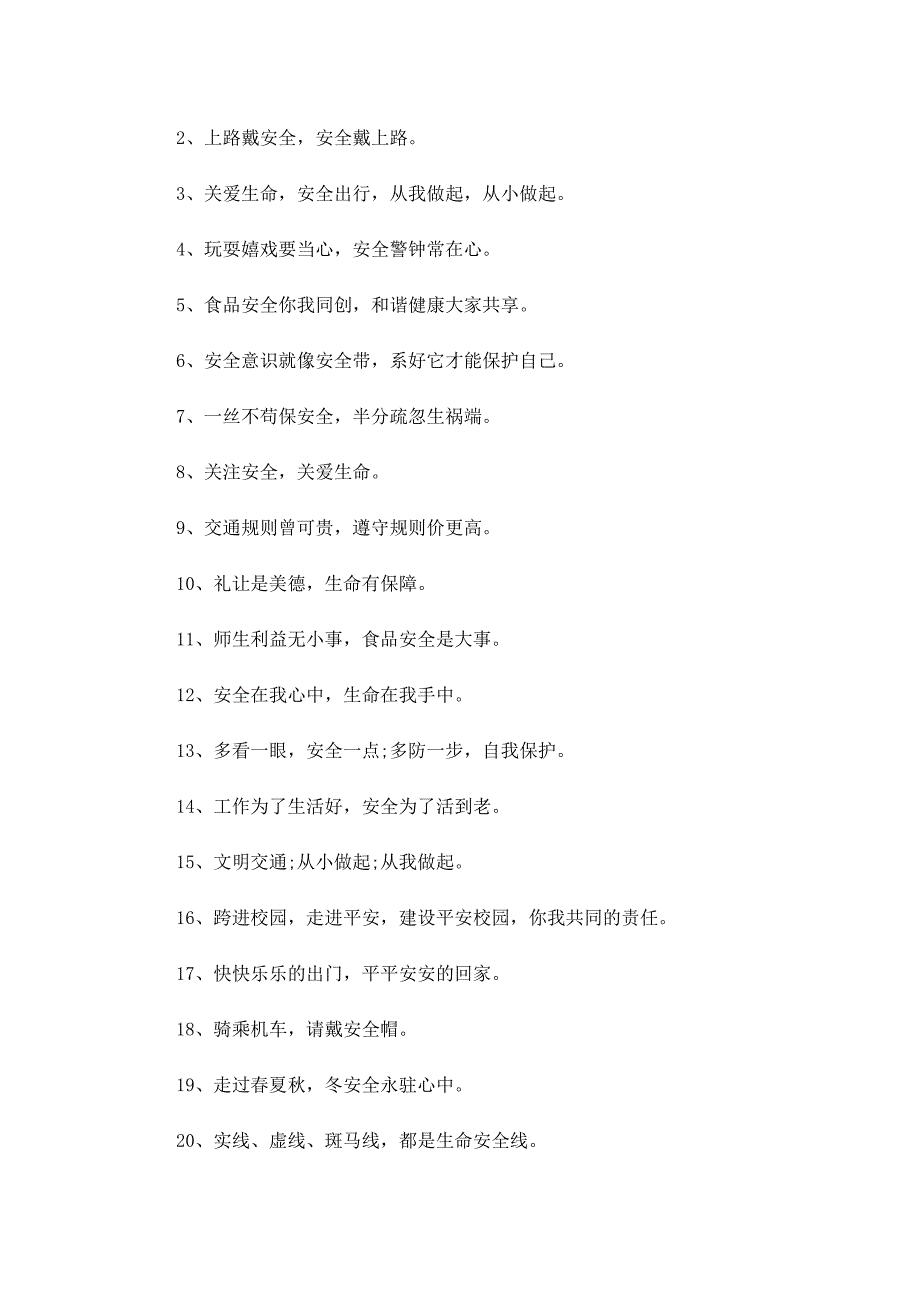 2、上路戴安全，安全戴上路。

3、关爱生命，安全出行，从我做起，从小做起。

4、玩耍嬉戏要当心，安全警钟常在心。

5、食品安全你我同创，和谐健康大家共享。

6、安全意识就像安全带，系好它才能保护自己。

7、一丝不苟保安全，半分疏忽生祸端。

8、关注安全，关爱生命。

9、交通规则曾可贵，遵守规则价更高。

10、礼让是美德，生命有保障。

11、师生利益无小事，食品安全是大事。

12、安全在我心中，生命在我手中。

13、多看一眼，安全一点;多防一步，自我保护。

14、工作为了生活好，安全为了活到老。

15、文明交通;从小做起;从我做起。

16、跨进校园，走进平安，建设平安校园，你我共同的责任。

17、快快乐乐的出门，平平安安的回家。

18、骑乘机车，请戴安全帽。

19、走过春夏秋，冬安全永驻心中。

20、实线、虚线、斑马线，都是生命安全线。